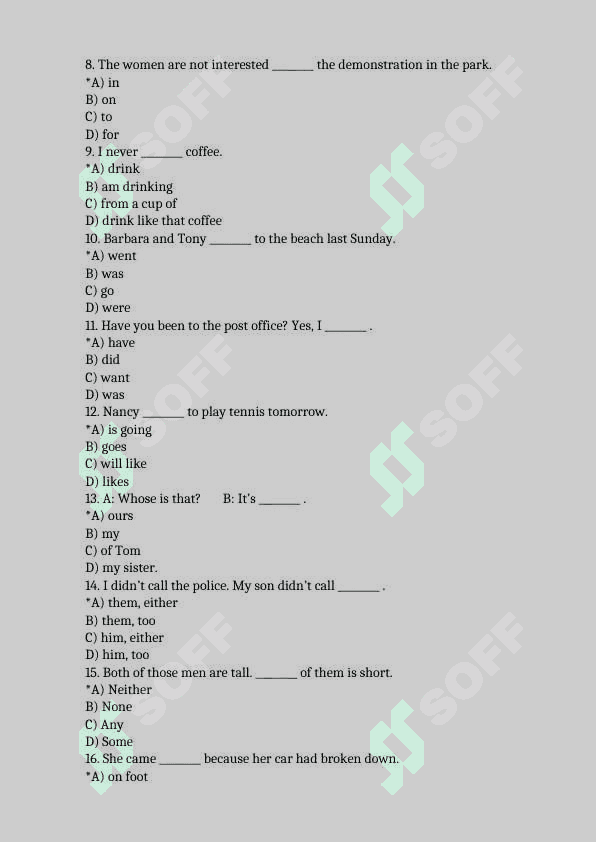 8. The women are not interested ______ the demonstration in the park.
*A) in
B) on
C) to
D) for
9. I never ______ coffee.
*A) drink
B) am drinking
C) from a cup of
D) drink like that coffee
10. Barbara and Tony ______ to the beach last Sunday.
*A) went
B) was
C) go
D) were
11. Have you been to the post office? Yes, I ______ .
*A) have
B) did
C) want
D) was
12. Nancy ______ to play tennis tomorrow.
*A) is going
B) goes
C) will like
D) likes
13. A: Whose is that? B: It's ______ .
*A) ours
B) my
C) of Tom
D) my sister.
14. I didn't call the police. My son didn't call ______ .
*A) them, either
B) them, too
C) him, either
D) him, too
15. Both of those men are tall. ______ of them is short.
*A) Neither
B) None
C) Any
D) Some
16. She came ______ because her car had broken down.
*A) on foot

SOFF SOFF SOFF SOFF SOFF SOFF